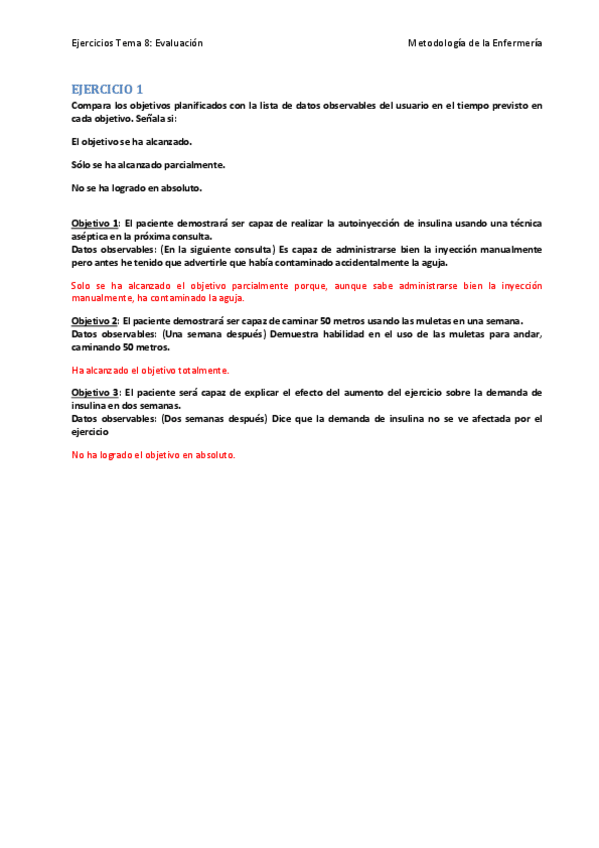 Ejercicios Tema 8: Evaluación

Metodología de la Enfermería

EJERCICIO 1

Compara los objetivos planificados con la lista de datos observables del usuario en el tiempo previsto en cada objetivo. Señala si:

El objetivo se ha alcanzado.

Sólo se ha alcanzado parcialmente.

No se ha logrado en absoluto.

Objetivo 1: El paciente demostrará ser capaz de realizar la autoinyección de insulina usando una técnica aséptica en la próxima consulta.
Datos observables: (En la siguiente consulta) Es capaz de administrarse bien la inyección manualmente pero antes he tenido que advertirle que había contaminado accidentalmente la aguja.

Solo se ha alcanzado el objetivo parcialmente porque, aunque sabe administrarse bien la inyección manualmente, ha contaminado la aguja.

Objetivo 2: El paciente demostrará ser capaz de caminar 50 metros usando las muletas en una semana.
Datos observables: (Una semana después) Demuestra habilidad en el uso de las muletas para andar, caminando 50 metros.

Ha alcanzado el objetivo totalmente.

Objetivo 3: El paciente será capaz de explicar el efecto del aumento del ejercicio sobre la demanda de insulina en dos semanas.
Datos observables: (Dos semanas después) Dice que la demanda de insulina no se ve afectada por el ejercicio

No ha logrado el objetivo en absoluto.